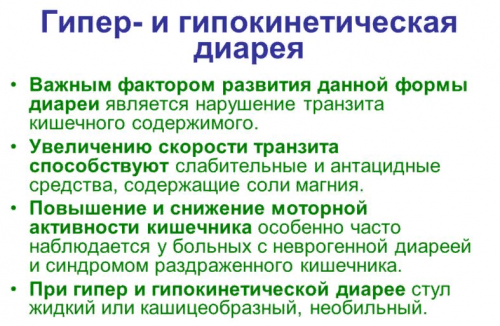 Гипер- и гипокинетическая диарея

• Важным фактором развития данной формы диареи является нарушение транзита кишечного содержимого.

• Увеличению скорости транзита способствуют слабительные и антацидные средства, содержащие соли магния.

• Повышение и снижение моторной активности кишечника особенно часто наблюдается у больных с неврогенной диареей и синдромом раздраженного кишечника.

• При гипер и гипокинетической диарее стул жидкий или кашицеобразный, необильный.